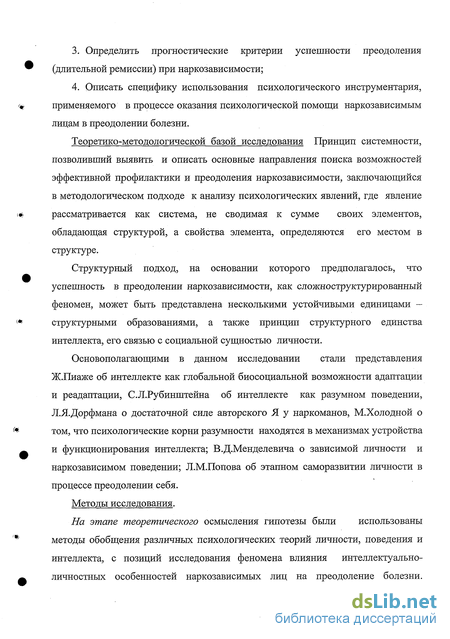 3. Определить прогностические критерии успешности преодоления (длительной ремиссии) при наркозависимости;

4. Описать специфику использования психологического инструментария, применяемого в процессе оказания психологической помощи наркозависимым лицам в преодолении болезни.

Теоретико-методологической базой исследования Принцип системности, позволивший выявить и описать основные направления поиска возможностей эффективной профилактики и преодоления наркозависимости, заключающийся в методологическом подходе к анализу психологических явлений, где явление рассматривается как система, не сводимая к сумме своих элементов, обладающая структурой, а свойства элемента, определяются его местом в структуре.

Структурный подход, на основании которого предполагалось, что успешность в преодолении наркозависимости, как сложноструктурированный феномен, может быть представлена несколькими устойчивыми единицами – структурными образованиями, а также принцип структурного единства интеллекта, его связью с социальной сущностью личности.

Основополагающими в данном исследовании стали представления Ж.Пиаже об интеллекте как глобальной биосоциальной возможности адаптации и реадаптации, С.Л.Рубинштейна об интеллекте как разумном поведении, Л.Я.Дорфмана о достаточной силе авторского Я у наркоманов, М.Холодной о том, что психологические корни разумности находятся в механизмах устройства и функционирования интеллекта; В.Д.Менделевича о зависимой личности и наркозависимом поведении; Л.М.Попова об этапном саморазвитии личности в процессе преодолении себя.

Методы исследования.

На этапе теоретического осмысления гипотезы были использованы методы обобщения различных психологических теорий личности, поведения и интеллекта, с позиций исследования феномена влияния интеллектуально-личностных особенностей наркозависимых лиц на преодоление болезни.

dsLib.net
библиотека диссертаций